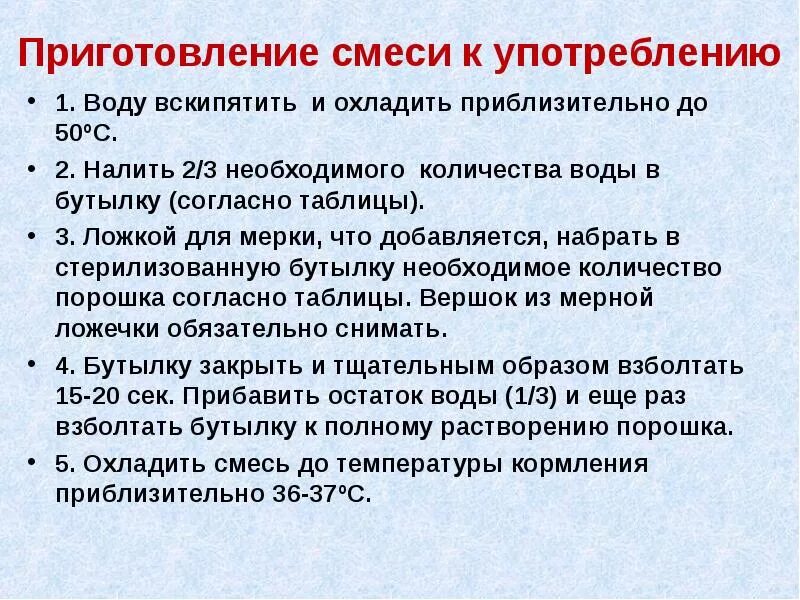 Приготовление смеси к употреблению

• 1. Воду вскипятить и охладить приблизительно до 50ºС.

• 2. Налить 2/3 необходимого количества воды в бутылку (согласно таблицы).

• 3. Ложкой для мерки, что добавляется, набрать в стерилизованную бутылку необходимое количество порошка согласно таблицы. Вершок из мерной ложечки обязательно снимать.

• 4. Бутылку закрыть и тщательным образом взболтать 15-20 сек. Прибавить остаток воды (1/3) и еще раз взболтать бутылку к полному растворению порошка.

• 5. Охладить смесь до температуры кормления приблизительно 36-37ºС.